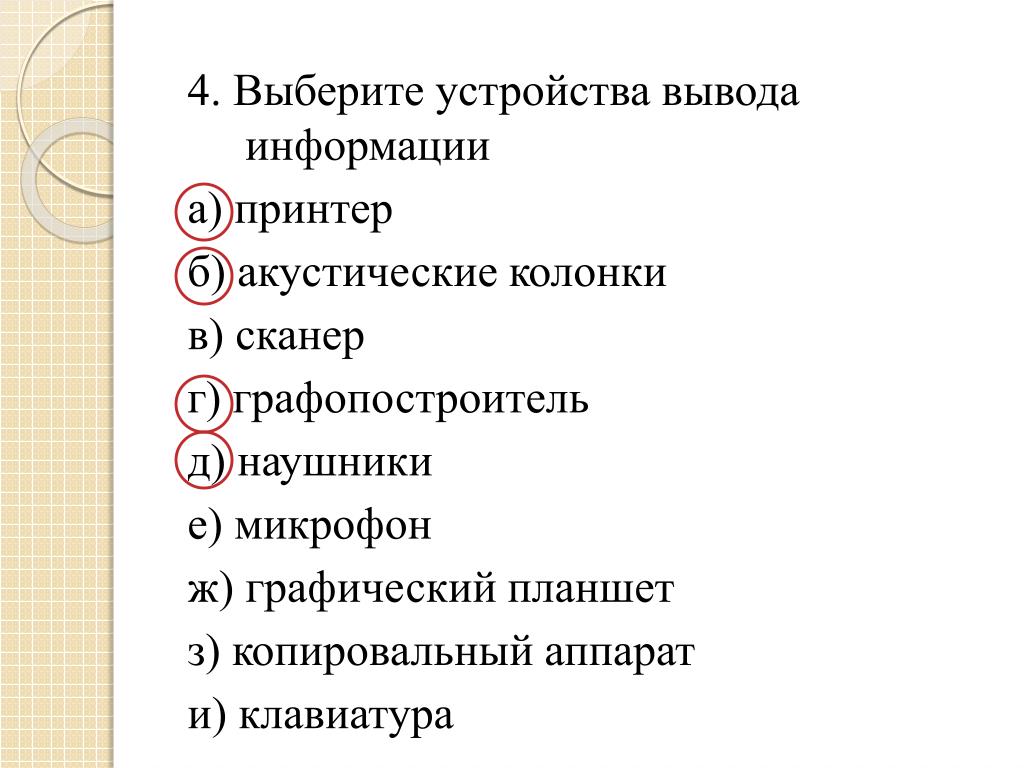 4. Выберите устройства вывода информации

а) принтер

б) акустические колонки

в) сканер

г) графопостроитель

д) наушники

е) микрофон

ж) графический планшет

з) копировальный аппарат

и) клавиатура